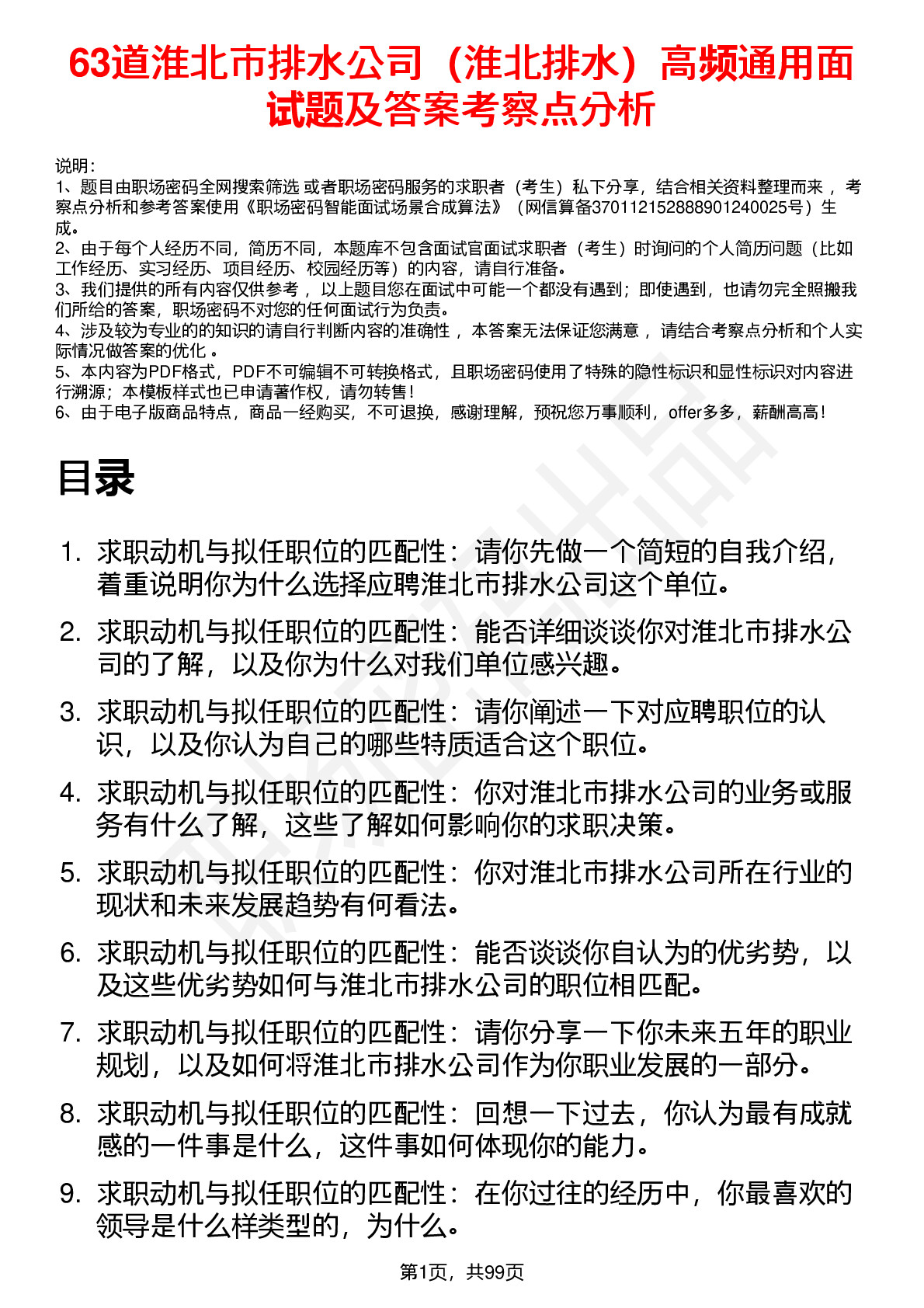 63道淮北市排水公司（淮北排水）高频通用面试题及答案考察点分析

说明：
1、题目由职场密码全网搜索筛选 或者职场密码服务的求职者（考生）私下分享，结合相关资料整理而来 ，考察点分析和参考答案使用《职场密码智能面试场景合成算法》（网信算备370112152888901240025号）生成。
2、由于每个人经历不同，简历不同，本题库不包含面试官面试求职者（考生）时询问的个人简历问题（比如工作经历、实习经历、项目经历、校园经历等）的内容，请自行准备。
3、我们提供的所有内容仅供参考 ，以上题目您在面试中可能一个都没有遇到；即使遇到，也请勿完全照搬我们所给的答案，职场密码不对您的任何面试行为负责。
4、涉及较为专业的的知识的请自行判断内容的准确性 ，本答案无法保证您满意 ，请结合考察点分析和个人实际情况做答案的优化 。
5、本内容为PDF格式，PDF不可编辑不可转换格式，且职场密码使用了特殊的隐性标识和显性标识对内容进行溯源；本模板样式也已申请著作权，请勿转售！
6、由于电子版商品特点，商品一经购买，不可退换，感谢理解，预祝您万事顺利，offer多多，薪酬高高！

目录

1. 求职动机与拟任职位的匹配性：请你先做一个简短的自我介绍，着重说明你为什么选择应聘淮北市排水公司这个单位。
2. 求职动机与拟任职位的匹配性：能否详细谈谈你对淮北市排水公司的了解，以及你为什么对我们单位感兴趣。
3. 求职动机与拟任职位的匹配性：请你阐述一下对应聘职位的认识，以及你认为自己的哪些特质适合这个职位。
4. 求职动机与拟任职位的匹配性：你对淮北市排水公司的业务或服务有什么了解，这些了解如何影响你的求职决策。
5. 求职动机与拟任职位的匹配性：你对淮北市排水公司所在行业的现状和未来发展趋势有何看法。
6. 求职动机与拟任职位的匹配性：能否谈谈你自认为的优劣势，以及这些优劣势如何与淮北市排水公司的职位相匹配。
7. 求职动机与拟任职位的匹配性：请你分享一下你未来五年的职业规划，以及如何将淮北市排水公司作为你职业发展的一部分。
8. 求职动机与拟任职位的匹配性：回想一下过去，你认为最有成就感的一件事是什么，这件事如何体现你的能力。
9. 求职动机与拟任职位的匹配性：在你过往的经历中，你最喜欢的领导是什么样类型的，为什么。

第1页，共99页